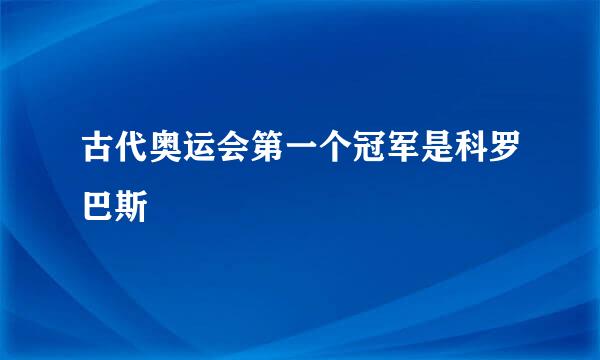 古代奥运会第一个冠军是科罗巴斯